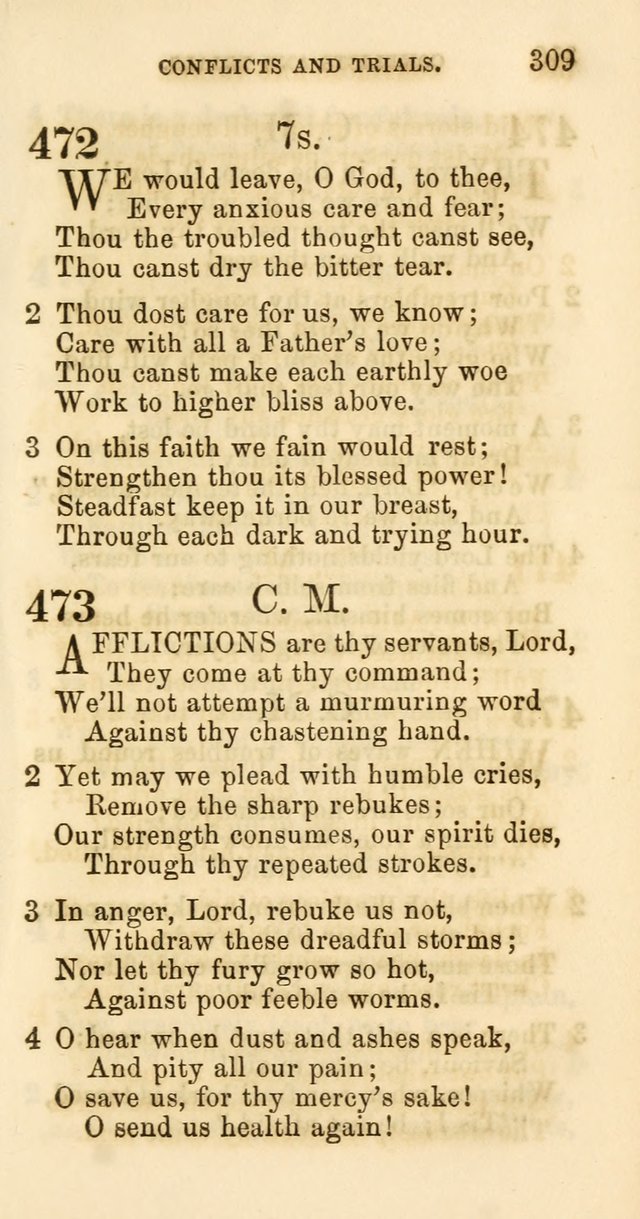 CONFLICTS AND TRIALS. 309

472 7s.

WE would leave, O God, to thee,
Every anxious care and fear;
Thou the troubled thought canst see,
Thou canst dry the bitter tear.

2 Thou dost care for us, we know;
Care with all a Father's love;
Thou canst make each earthly woe
Work to higher bliss above.

3 On this faith we fain would rest;
Strengthen thou its blessed power!
Steadfast keep it in our breast,
Through each dark and trying hour.

473 C. M.

AFFLICTIONS are thy servants, Lord,
They come at thy command;
We'll not attempt a murmuring word
Against thy chastening hand.

2 Yet may we plead with humble cries,
Remove the sharp rebukes;
Our strength consumes, our spirit dies,
Through thy repeated strokes.

3 In anger, Lord, rebuke us not,
Withdraw these dreadful storms;
Nor let thy fury grow so hot,
Against poor feeble worms.

4 O hear when dust and ashes speak,
And pity all our pain;
O save us, for thy mercy's sake!
O send us health again!